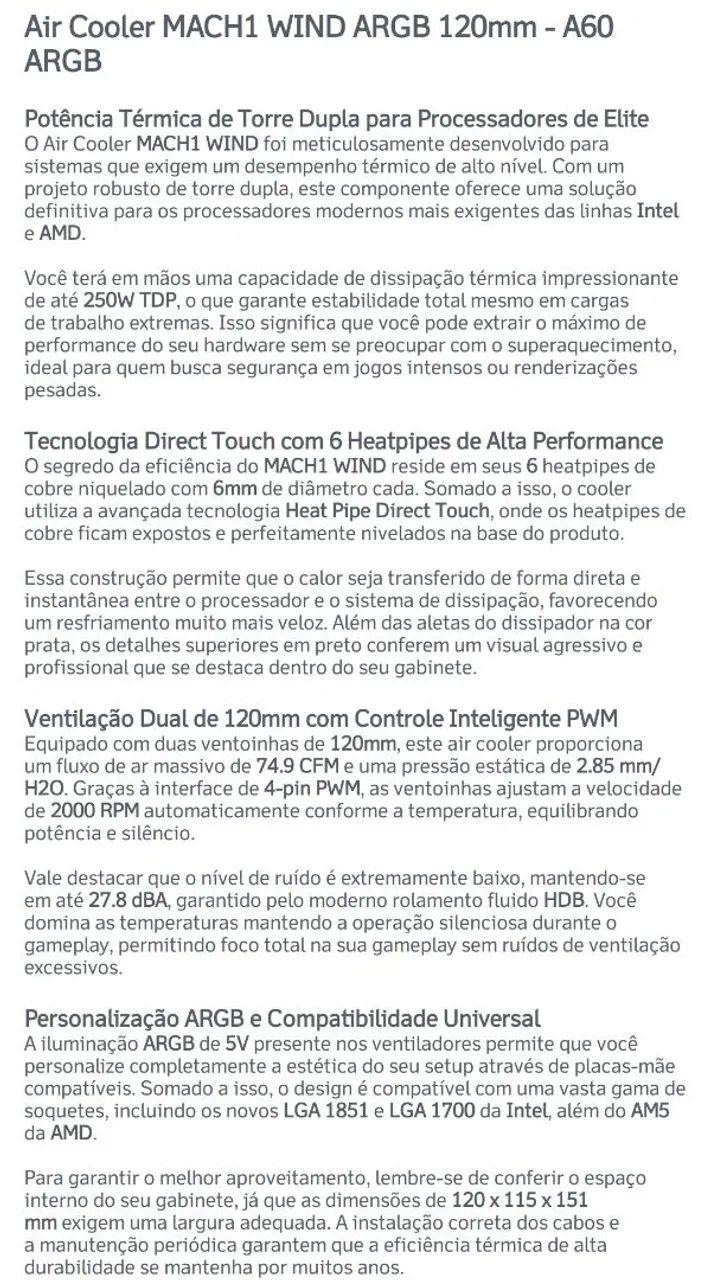 Air Cooler MACH1 WIND ARGB 120mm - A60 ARGB

Potência Térmica de Torre Dupla para Processadores de Elite
O Air Cooler MACH1 WIND foi meticulosamente desenvolvido para sistemas que exigem um desempenho térmico de alto nível. Com um projeto robusto de torre dupla, este componente oferece uma solução definitiva para os processadores modernos mais exigentes das linhas Intel e AMD.

Você terá em mãos uma capacidade de dissipação térmica impressionante de até 250W TDP, o que garante estabilidade total mesmo em cargas de trabalho extremas. Isso significa que você pode extrair o máximo de performance do seu hardware sem se preocupar com o superaquecimento, ideal para quem busca segurança em jogos intensos ou renderizações pesadas.

Tecnologia Direct Touch com 6 Heatpipes de Alta Performance
O segredo da eficiência do MACH1 WIND reside em seus 6 heatpipes de cobre niquelado com 6mm de diâmetro cada. Somado a isso, o cooler utiliza a avançada tecnologia Heat Pipe Direct Touch, onde os heatpipes de cobre ficam expostos e perfeitamente nivelados na base do produto.

Essa construção permite que o calor seja transferido de forma direta e instantânea entre o processador e o sistema de dissipação, favorecendo um resfriamento muito mais veloz. Além das aletas do dissipador na cor prata, os detalhes superiores em preto conferem um visual agressivo e profissional que se destaca dentro do seu gabinete.

Ventilação Dual de 120mm com Controle Inteligente PWM
Equipado com duas ventoinhas de 120mm, este air cooler proporciona um fluxo de ar massivo de 74.9 CFM e uma pressão estática de 2.85 mm/H2O. Graças à interface de 4-pin PWM, as ventoinhas ajustam a velocidade de 2000 RPM automaticamente conforme a temperatura, equilibrando potência e silêncio.

Vale destacar que o nível de ruído é extremamente baixo, mantendo-se em até 27.8 dBA, garantido pelo moderno rolamento fluido HDB. Você domina as temperaturas mantendo a operação silenciosa durante o gameplay, permitindo foco total na sua gameplay sem ruídos de ventilação excessivos.

Personalização ARGB e Compatibilidade Universal
A iluminação ARGB de 5V presente nos ventiladores permite que você personalize completamente a estética do seu setup através de placas-mãe compatíveis. Somado a isso, o design é compatível com uma vasta gama de soquetes, incluindo os novos LGA 1851 e LGA 1700 da Intel, além do AM5 da AMD.

Para garantir o melhor aproveitamento, lembre-se de conferir o espaço interno do seu gabinete, já que as dimensões de 120 x 115 x 151 mm exigem uma largura adequada. A instalação correta dos cabos e a manutenção periódica garantem que a eficiência térmica de alta durabilidade se mantenha por muitos anos.